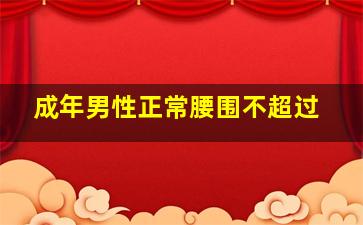 成年男性正常腰围不超过